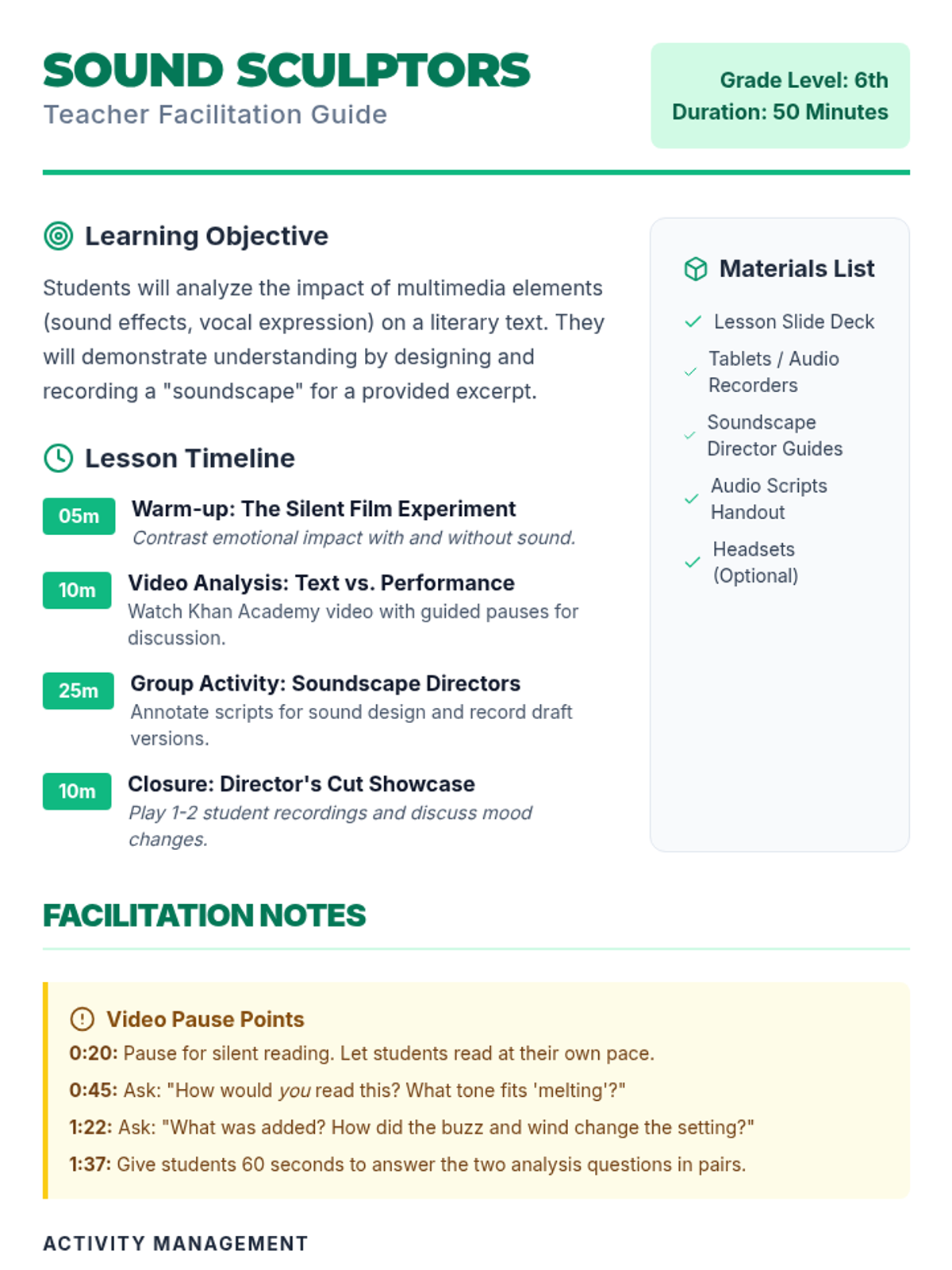 SOUND SCULPTORS
Teacher Facilitation Guide

Grade Level: 6th
Duration: 50 Minutes

Learning Objective

Students will analyze the impact of multimedia elements (sound effects, vocal expression) on a literary text. They will demonstrate understanding by designing and recording a "soundscape" for a provided excerpt.

Lesson Timeline

05m Warm-up: The Silent Film Experiment
Contrast emotional impact with and without sound.

10m Video Analysis: Text vs. Performance
Watch Khan Academy video with guided pauses for discussion.

25m Group Activity: Soundscape Directors
Annotate scripts for sound design and record draft versions.

10m Closure: Director's Cut Showcase
Play 1-2 student recordings and discuss mood changes.

Materials List

Lesson Slide Deck
Tablets / Audio Recorders
Soundscape Director Guides
Audio Scripts Handout
Headsets (Optional)

FACILITATION NOTES

Video Pause Points
0:20: Pause for silent reading. Let students read at their own pace.
0:45: Ask: "How would you read this? What tone fits 'melting'?"
1:22: Ask: "What was added? How did the buzz and wind change the setting?"
1:37: Give students 60 seconds to answer the two analysis questions in pairs.

ACTIVITY MANAGEMENT